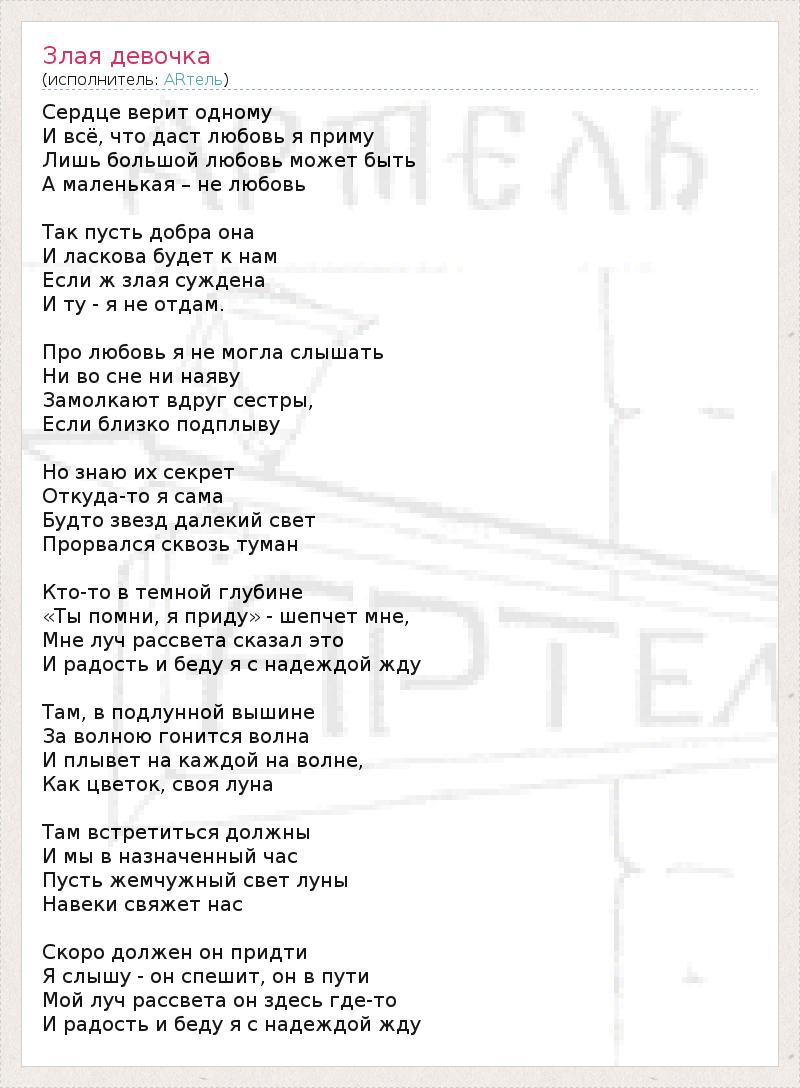 Злая девочка
(исполнитель: ARтель)

Сердце верит одному
И всё, что даст любовь я приму
Лишь большой любовь может быть
А маленькая – не любовь

Так пусть добра она
И ласкова будет к нам
Если ж злая суждена
И ту - я не отдам.

Про любовь я не могла слышать
Ни во сне ни наяву
Замолкают вдруг сестры,
Если близко подплыву

Но знаю их секрет
Откуда-то я сама
Будто звезд далекий свет
Прорвался сквозь туман

Кто-то в темной глубине
«Ты помни, я приду» - шепчет мне,
Мне луч рассвета сказал это
И радость и беду я с надеждой жду

Там, в подлунной вышине
За волною гонится волна
И плывет на каждой на волне,
Как цветок, своя луна

Там встретиться должны
И мы в назначенный час
Пусть жемчужный свет луны
Навеки свяжет нас

Скоро должен он придти
Я слышу - он спешит, он в пути
Мой луч рассвета он здесь где-то
И радость и беду я с надеждой жду